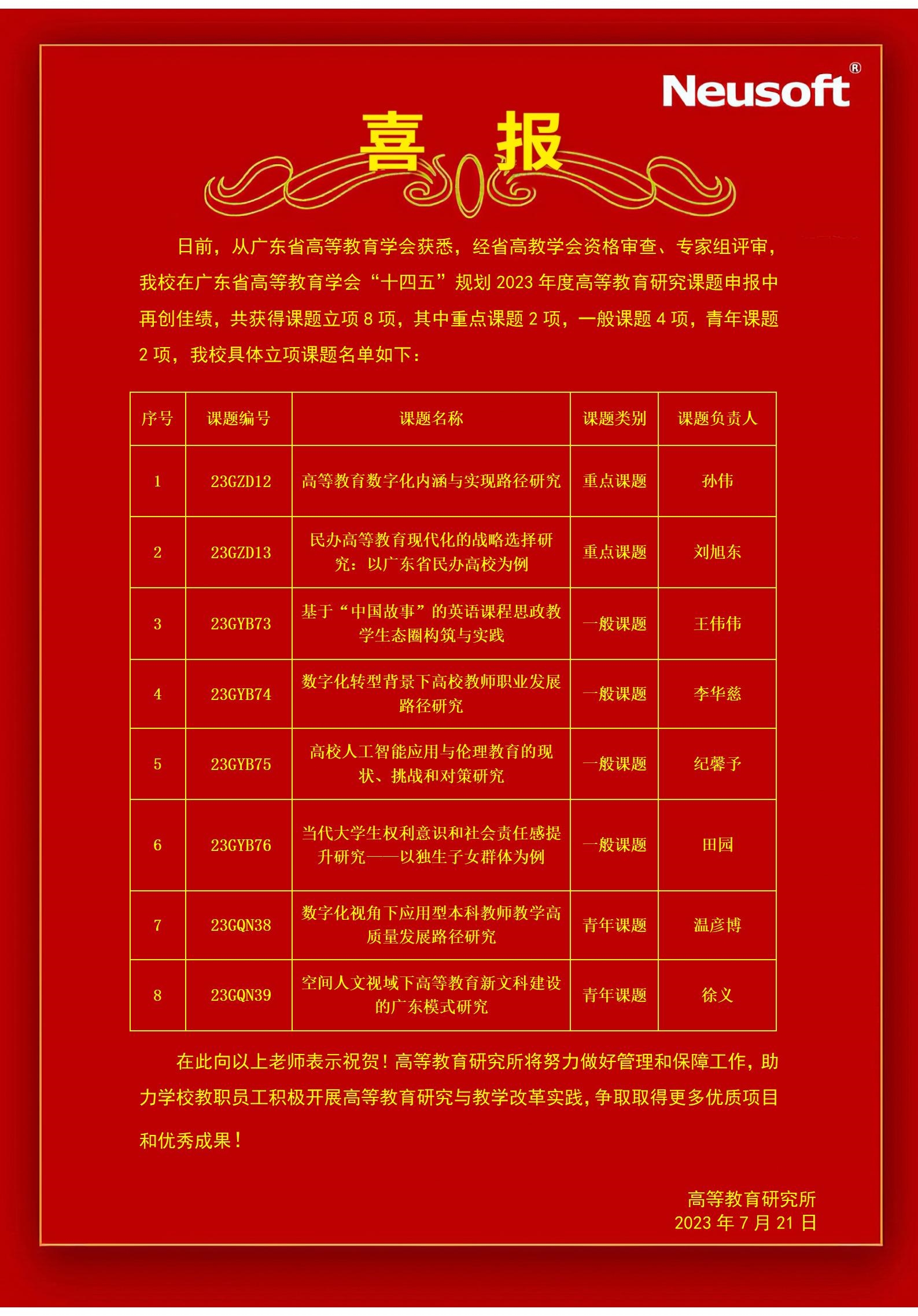 Neusoft®

喜 报

日前，从广东省高等教育学会获悉，经省高教学会资格审查、专家组评审，我校在广东省高等教育学会“十四五”规划 2023 年度高等教育研究课题申报中再创佳绩，共获得课题立项 8 项，其中重点课题 2 项，一般课题 4 项，青年课题 2 项，我校具体立项课题名单如下：

| 序号 | 课题编号 | 课题名称 | 课题类别 | 课题负责人 |
|---|---|---|---|---|
| 1 | 23GZD12 | 高等教育数字化内涵与实现路径研究 | 重点课题 | 孙伟 |
| 2 | 23GZD13 | 民办高等教育现代化的战略选择研究：以广东省民办高校为例 | 重点课题 | 刘旭东 |
| 3 | 23GYB73 | 基于“中国故事”的英语课程思政教学生态圈构筑与实践 | 一般课题 | 王伟伟 |
| 4 | 23GYB74 | 数字化转型背景下高校教师职业发展路径研究 | 一般课题 | 李华慈 |
| 5 | 23GYB75 | 高校人工智能应用与伦理教育的现状、挑战和对策研究 | 一般课题 | 纪馨予 |
| 6 | 23GYB76 | 当代大学生权利意识和社会责任感提升研究——以独生子女群体为例 | 一般课题 | 田园 |
| 7 | 23GQN38 | 数字化视角下应用型本科教师教学高质量发展路径研究 | 青年课题 | 温彦博 |
| 8 | 23GQN39 | 空间人文视域下高等教育新文科建设的广东模式研究 | 青年课题 | 徐义 |

在此向以上老师表示祝贺！高等教育研究所将努力做好管理和保障工作，助力学校教职员工积极开展高等教育研究与教学改革实践，争取取得更多优质项目和优秀成果！

高等教育研究所
2023 年 7 月 21 日